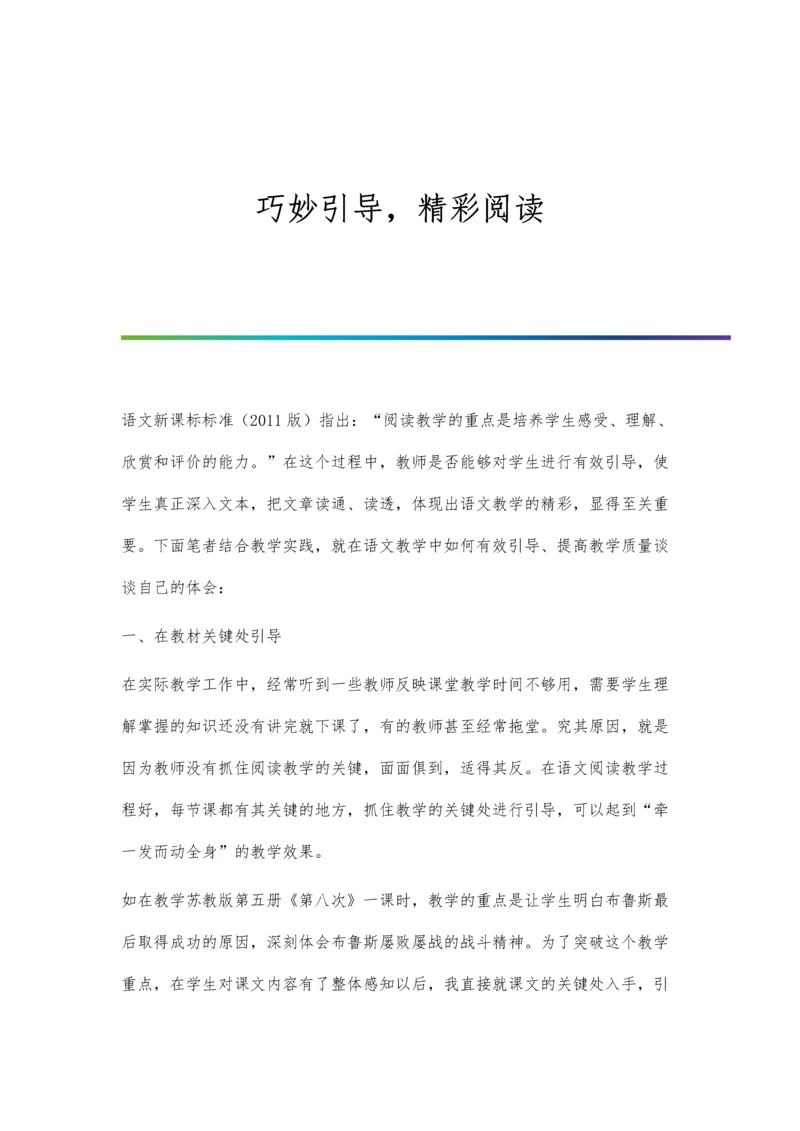 巧妙引导，精彩阅读

语文新课标标准（2011 版）指出：“阅读教学的重点是培养学生感受、理解、欣赏和评价的能力。”在这个过程中，教师是否能够对学生进行有效引导，使学生真正深入文本，把文章读通、读透，体现出语文教学的精彩，显得至关重要。下面笔者结合教学实践，就在语文教学中如何有效引导、提高教学质量谈谈自己的体会：

一、在教材关键处引导

在实际教学工作中，经常听到一些教师反映课堂教学时间不够用，需要学生理解掌握的知识还没有讲完就下课了，有的教师甚至经常拖堂。究其原因，就是因为教师没有抓住阅读教学的关键，面面俱到，适得其反。在语文阅读教学过程好，每节课都有其关键的地方，抓住教学的关键处进行引导，可以起到“牵一发而动全身”的教学效果。

如在教学苏教版第五册《第八次》一课时，教学的重点是让学生明白布鲁斯最后取得成功的原因，深刻体会布鲁斯屡败屡战的战斗精神。为了突破这个教学重点，在学生对课文内容有了整体感知以后，我直接就课文的关键处入手，引